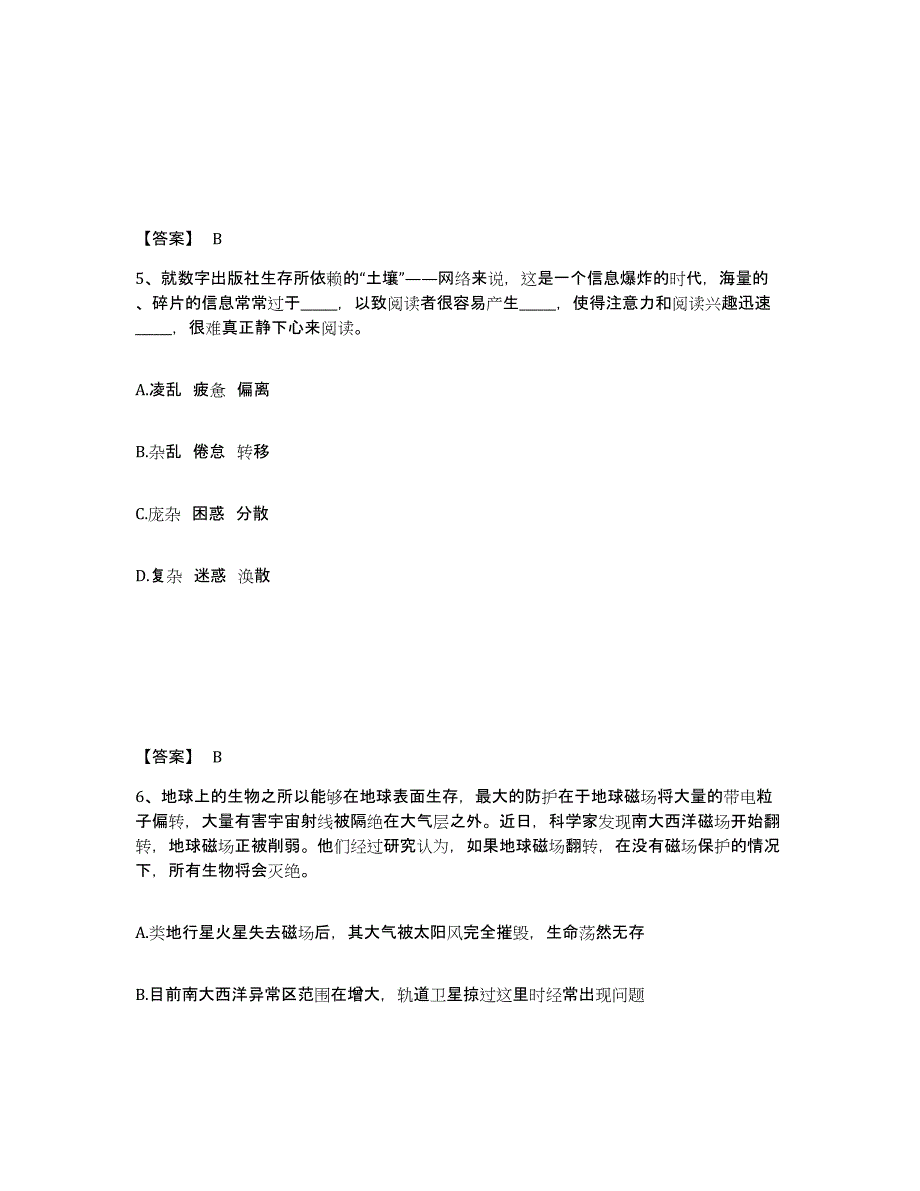 【答案】 B

5、就数字出版社生存所依赖的“土壤”——网络来说，这是一个信息爆炸的时代，海量的、碎片的信息常常过于_____，以致阅读者很容易产生_____，使得注意力和阅读兴趣迅速_____，很难真正静下心来阅读。

A.凌乱 疲惫 偏离

B.杂乱 倦怠 转移

C.庞杂 困惑 分散

D.复杂 迷惑 涣散

【答案】 B

6、地球上的生物之所以能够在地球表面生存，最大的防护在于地球磁场将大量的带电粒子偏转，大量有害宇宙射线被隔绝在大气层之外。近日，科学家发现南大西洋磁场开始翻转，地球磁场正被削弱。他们经过研究认为，如果地球磁场翻转，在没有磁场保护的情况下，所有生物将会灭绝。

A.类地行星火星失去磁场后，其大气被太阳风完全摧毁，生命荡然无存

B.目前南大西洋异常区范围在增大，轨道卫星掠过这里时经常出现问题